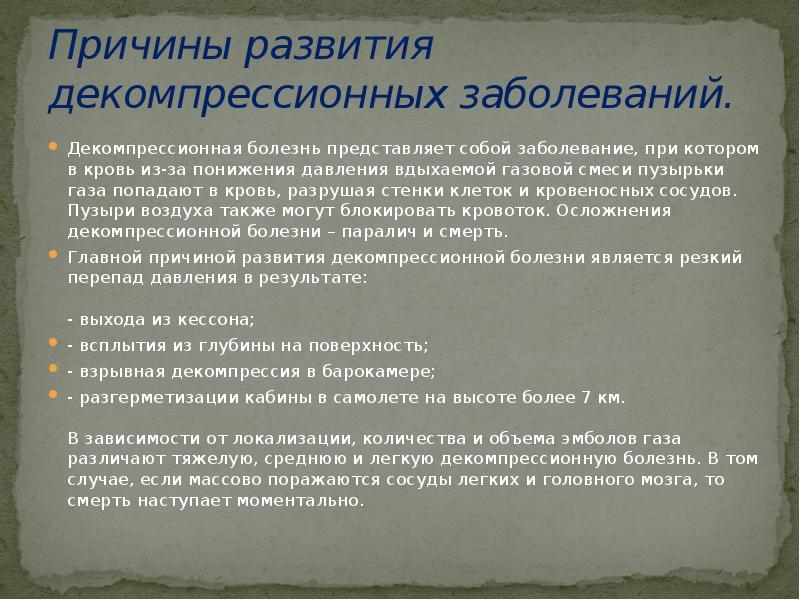 Причины развития декомпрессионных заболеваний.

Декомпрессионная болезнь представляет собой заболевание, при котором в кровь из-за понижения давления вдыхаемой газовой смеси пузырьки газа попадают в кровь, разрушая стенки клеток и кровеносных сосудов. Пузыри воздуха также могут блокировать кровоток. Осложнения декомпрессионной болезни – паралич и смерть.

Главной причиной развития декомпрессионной болезни является резкий перепад давления в результате:

- выхода из кессона;

- всплытия из глубины на поверхность;

- взрывная декомпрессия в барокамере;

- разгерметизации кабины в самолете на высоте более 7 км.

В зависимости от локализации, количества и объема эмболов газа различают тяжелую, среднюю и легкую декомпрессионную болезнь. В том случае, если массово поражаются сосуды легких и головного мозга, то смерть наступает моментально.